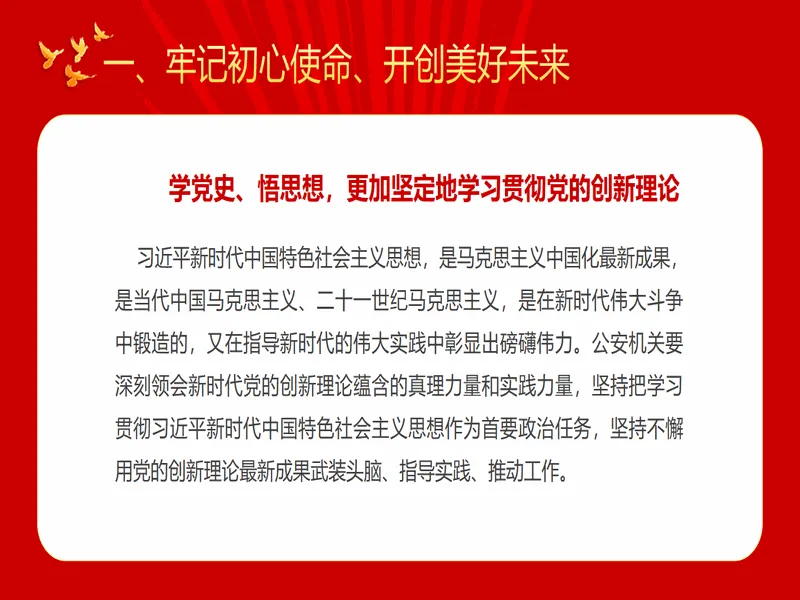 一、牢记初心使命、开创美好未来

学党史、悟思想，更加坚定地学习贯彻党的创新理论

习近平新时代中国特色社会主义思想，是马克思主义中国化最新成果，是当代中国马克思主义、二十一世纪马克思主义，是在新时代伟大斗争中锻造的，又在指导新时代的伟大实践中彰显出磅礴伟力。公安机关要深刻领会新时代党的创新理论蕴含的真理力量和实践力量，坚持把学习贯彻习近平新时代中国特色社会主义思想作为首要政治任务，坚持不懈用党的创新理论最新成果武装头脑、指导实践、推动工作。